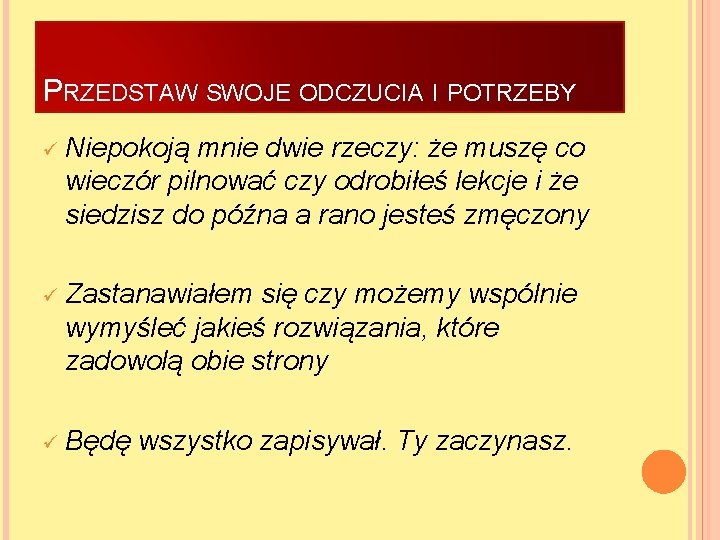 PRZEDSTAW SWOJE ODCZUCIA I POTRZEBY

✓ Niepokoją mnie dwie rzeczy: że muszę co wieczór pilnować czy odrobiłeś lekcje i że siedzisz do późna a rano jesteś zmęczony

✓ Zastanawiałem się czy możemy wspólnie wymyśleć jakieś rozwiązania, które zadowolą obie strony

✓ Będę wszystko zapisywał. Ty zaczynasz.